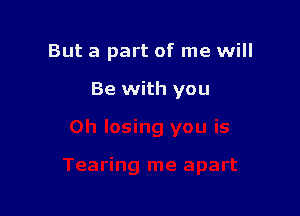 But a part of me will
Be with you
Oh losing you is
Tearing me apart